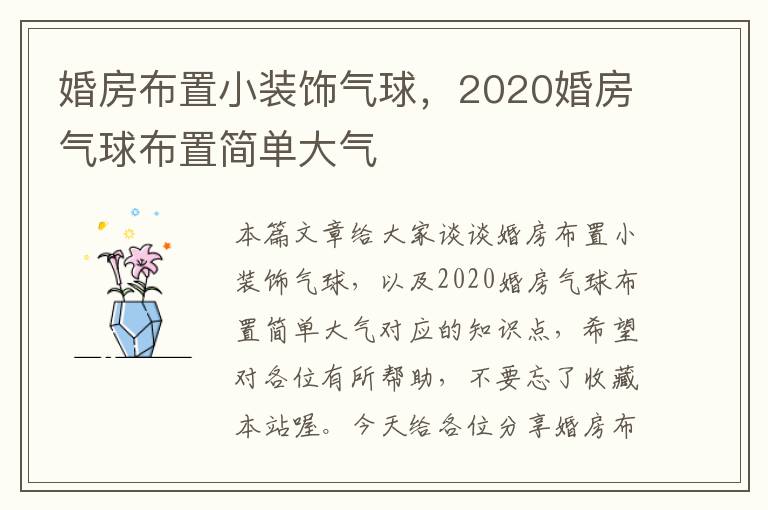 婚房布置小装饰气球，2020婚房气球布置简单大气

本篇文章给大家谈谈婚房布置小装饰气球，以及2020婚房气球布置简单大气对应的知识点，希望对各位有所帮助，不要忘了收藏本站喔。今天给各位分享婚房布